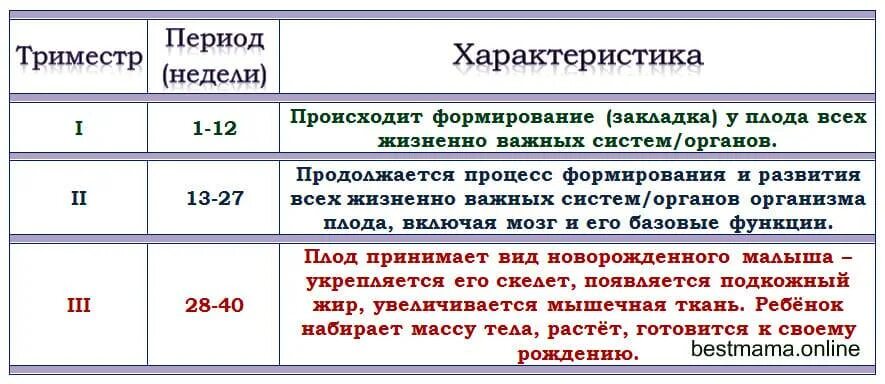 | Триместр | Период (недели) | Характеристика |
|---|---|---|
| I | 1-12 | Происходит формирование (закладка) у плода всех жизненно важных систем/органов. |
| II | 13-27 | Продолжается процесс формирования и развития всех жизненно важных систем/органов организма плода, включая мозг и его базовые функции. |
| III | 28-40 | Плод принимает вид новорожденного малыша – укрепляется его скелет, появляется подкожный жир, увеличивается мышечная ткань. Ребёнок набирает массу тела, растёт, готовится к своему рождению. |

bestmama.online